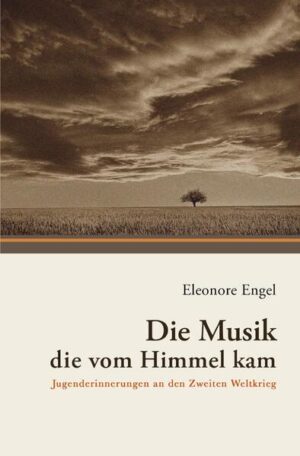 Eleonore Engel

Die Musik
die vom Himmel kam

Jugenderinnerungen an den Zweiten Weltkrieg